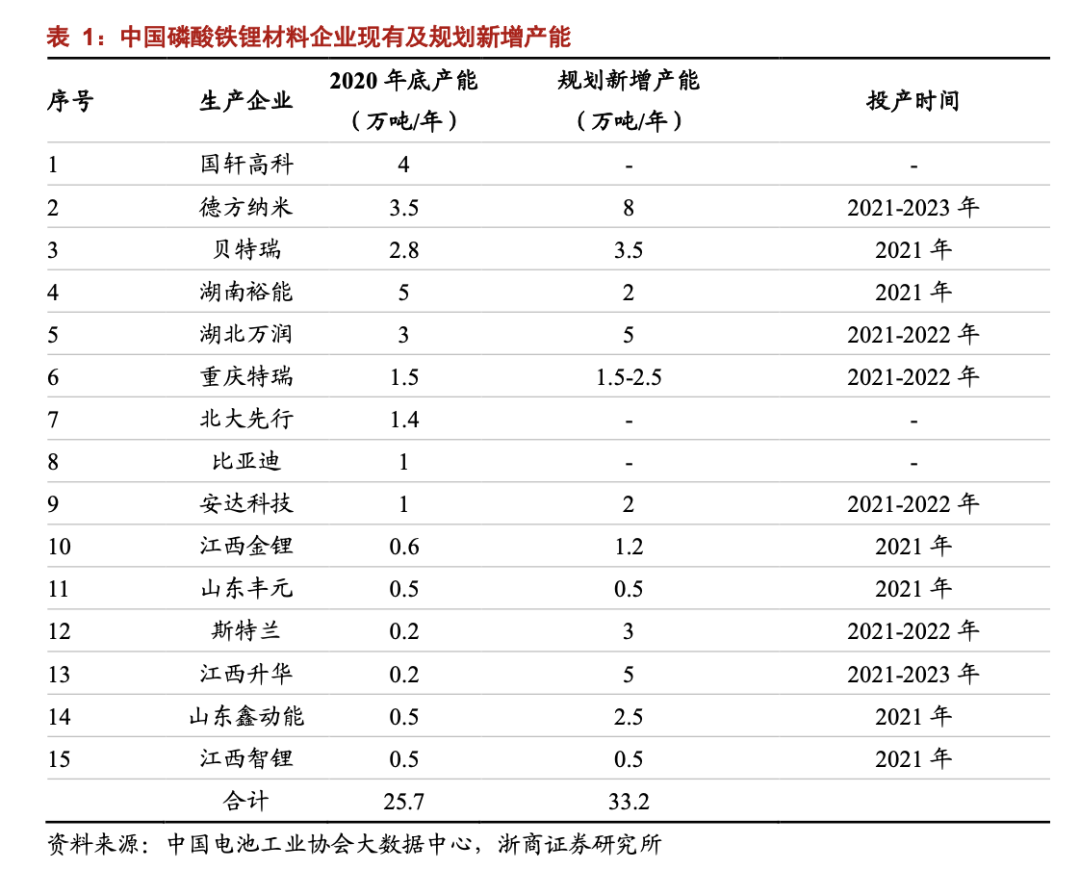 表 1：中国磷酸铁锂材料企业现有及规划新增产能

| 序号 | 生产企业 | 2020 年底产能（万吨/年） | 规划新增产能（万吨/年） | 投产时间 |
|---|---|---|---|---|
| 1 | 国轩高科 | 4 | - | - |
| 2 | 德方纳米 | 3.5 | 8 | 2021-2023 年 |
| 3 | 贝特瑞 | 2.8 | 3.5 | 2021 年 |
| 4 | 湖南裕能 | 5 | 2 | 2021 年 |
| 5 | 湖北万润 | 3 | 5 | 2021-2022 年 |
| 6 | 重庆特瑞 | 1.5 | 1.5-2.5 | 2021-2022 年 |
| 7 | 北大先行 | 1.4 | - | - |
| 8 | 比亚迪 | 1 | - | - |
| 9 | 安达科技 | 1 | 2 | 2021-2022 年 |
| 10 | 江西金锂 | 0.6 | 1.2 | 2021 年 |
| 11 | 山东丰元 | 0.5 | 0.5 | 2021 年 |
| 12 | 斯特兰 | 0.2 | 3 | 2021-2022 年 |
| 13 | 江西升华 | 0.2 | 5 | 2021-2023 年 |
| 14 | 山东鑫动能 | 0.5 | 2.5 | 2021 年 |
| 15 | 江西智锂 | 0.5 | 0.5 | 2021 年 |
|  | 合计 | 25.7 | 33.2 |  |

资料来源：中国电池工业协会大数据中心，浙商证券研究所